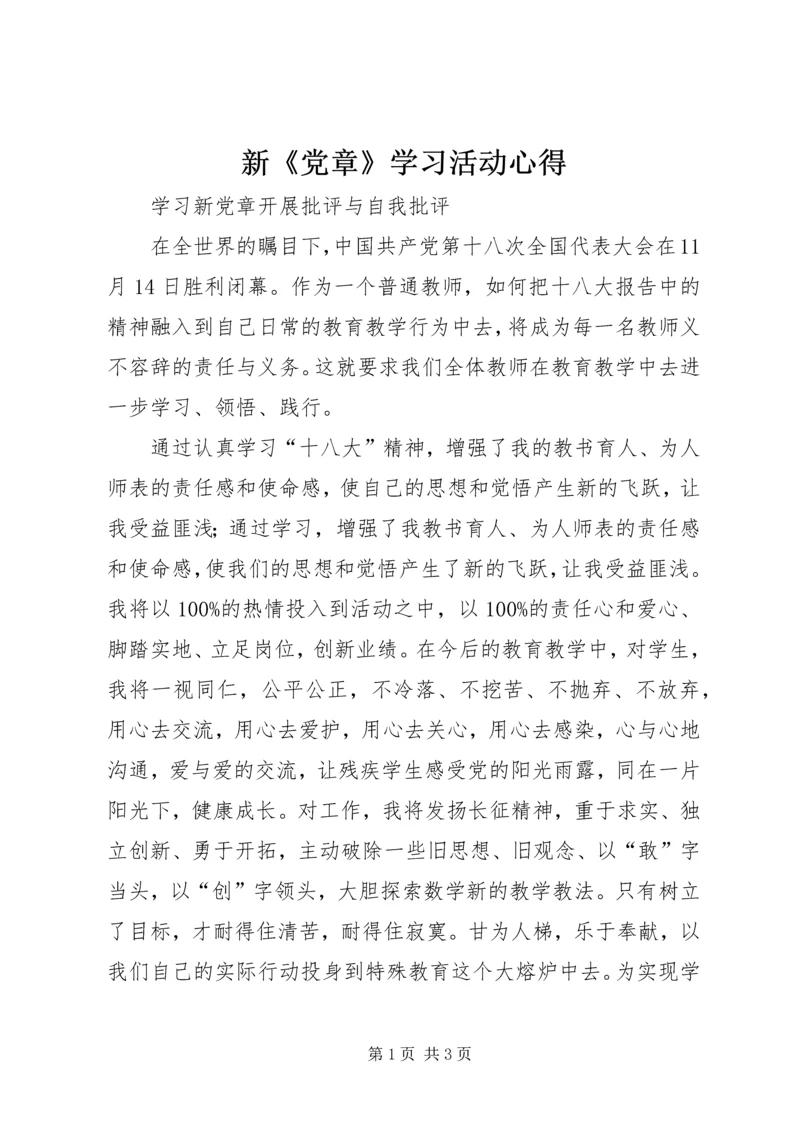 新《党章》学习活动心得

学习新党章开展批评与自我批评

在全世界的瞩目下,中国共产党第十八次全国代表大会在11月14日胜利闭幕。作为一个普通教师，如何把十八大报告中的精神融入到自己日常的教育教学行为中去,将成为每一名教师义不容辞的责任与义务。这就要求我们全体教师在教育教学中去进一步学习、领悟、践行。

通过认真学习“十八大”精神，增强了我的教书育人、为人师表的责任感和使命感,使自己的思想和觉悟产生新的飞跃，让我受益匪浅;通过学习，增强了我教书育人、为人师表的责任感和使命感,使我们的思想和觉悟产生了新的飞跃,让我受益匪浅。我将以100%的热情投入到活动之中，以100%的责任心和爱心、脚踏实地、立足岗位，创新业绩。在今后的教育教学中，对学生，我将一视同仁，公平公正，不冷落、不挖苦、不抛弃、不放弃，用心去交流，用心去爱护，用心去关心，用心去感染，心与心地沟通，爱与爱的交流，让残疾学生感受党的阳光雨露，同在一片阳光下，健康成长。对工作，我将发扬长征精神，重于求实、独立创新、勇于开拓，主动破除一些旧思想、旧观念、以“敢”字当头，以“创”字领头，大胆探索数学新的教学教法。只有树立了目标，才耐得住清苦，耐得住寂寞。甘为人梯，乐于奉献，以我们自己的实际行动投身到特殊教育这个大熔炉中去。为实现学

第1页 共3页